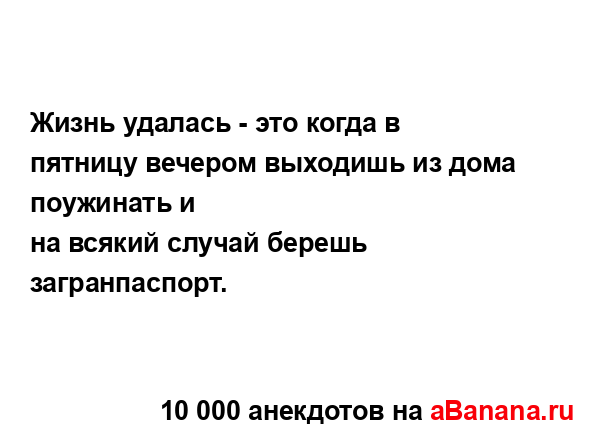 Жизнь удалась - это когда в пятницу вечером выходишь из дома поужинать и
на всякий случай берешь загранпаспорт.

10 000 анекдотов на aBanana.ru